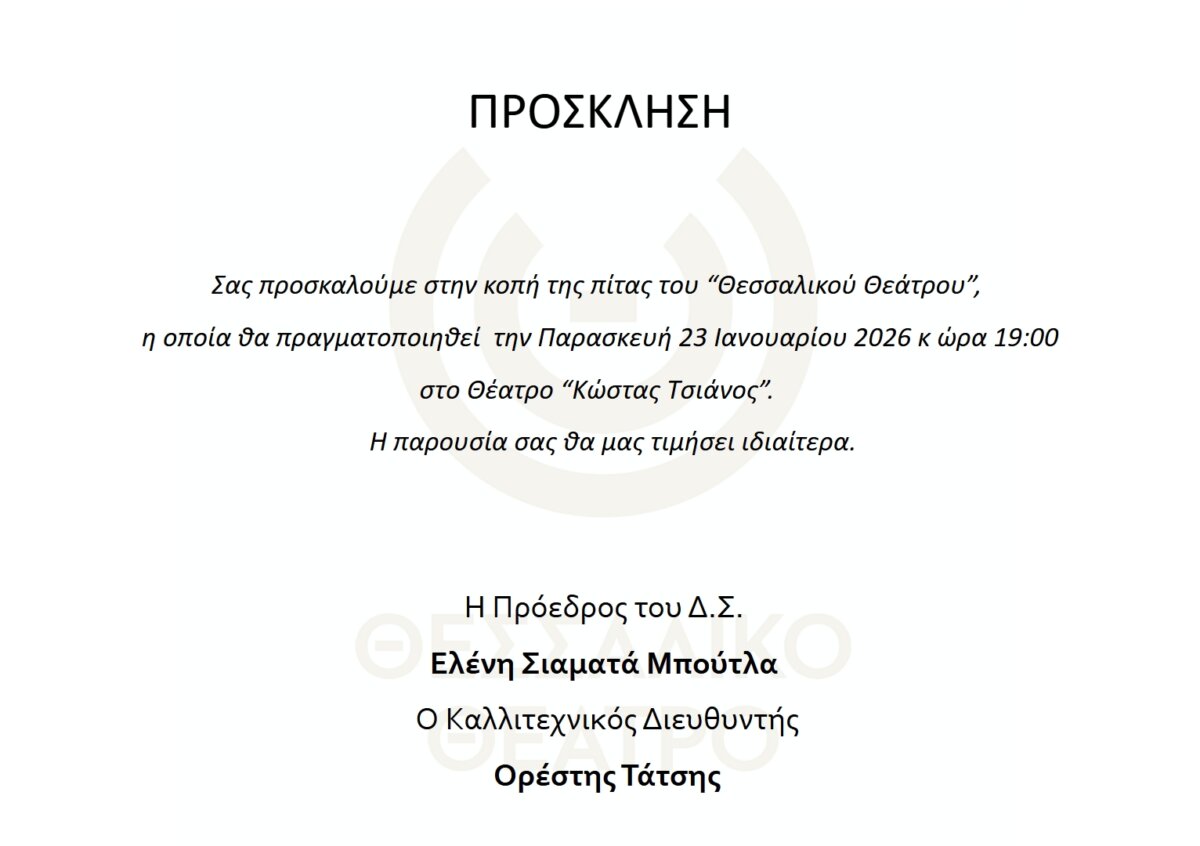 ΠΡΟΣΚΛΗΣΗ

Σας προσκαλούμε στην κοπή της πίτας του "Θεσσαλικού Θεάτρου",

η οποία θα πραγματοποιηθεί την Παρασκευή 23 Ιανουαρίου 2026 κ ώρα 19:00

στο Θέατρο "Κώστας Τσιάνος".

Η παρουσία σας θα μας τιμήσει ιδιαίτερα.

Η Πρόεδρος του Δ.Σ.

Ελένη Σιαματά Μπούτλα

Ο Καλλιτεχνικός Διευθυντής

Ορέστης Τάτσης

ΘΕΣΣΑΛΙΚΟ ΘΕΑΤΡΟ